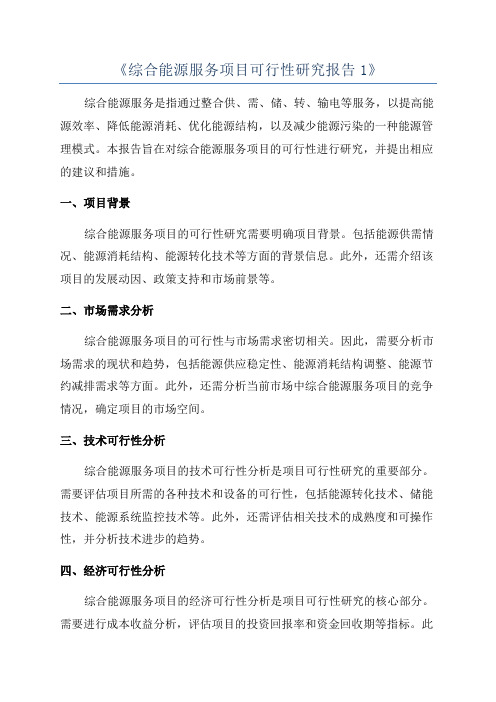 《综合能源服务项目可行性研究报告 1》

综合能源服务是指通过整合供、需、储、转、输电等服务，以提高能源效率、降低能源消耗、优化能源结构，以及减少能源污染的一种能源管理模式。本报告旨在对综合能源服务项目的可行性进行研究，并提出相应的建议和措施。

一、项目背景

综合能源服务项目的可行性研究需要明确项目背景。包括能源供需情况、能源消耗结构、能源转化技术等方面的背景信息。此外，还需介绍该项目的发展动因、政策支持和市场前景等。

二、市场需求分析

综合能源服务项目的可行性与市场需求密切相关。因此，需要分析市场需求的现状和趋势，包括能源供应稳定性、能源消耗结构调整、能源节约减排需求等方面。此外，还需分析当前市场中综合能源服务项目的竞争情况，确定项目的市场空间。

三、技术可行性分析

综合能源服务项目的技术可行性分析是项目可行性研究的重要部分。需要评估项目所需的各种技术和设备的可行性，包括能源转化技术、储能技术、能源系统监控技术等。此外，还需评估相关技术的成熟度和可操作性，并分析技术进步的趋势。

四、经济可行性分析

综合能源服务项目的经济可行性分析是项目可行性研究的核心部分。需要进行成本收益分析，评估项目的投资回报率和资金回收期等指标。此